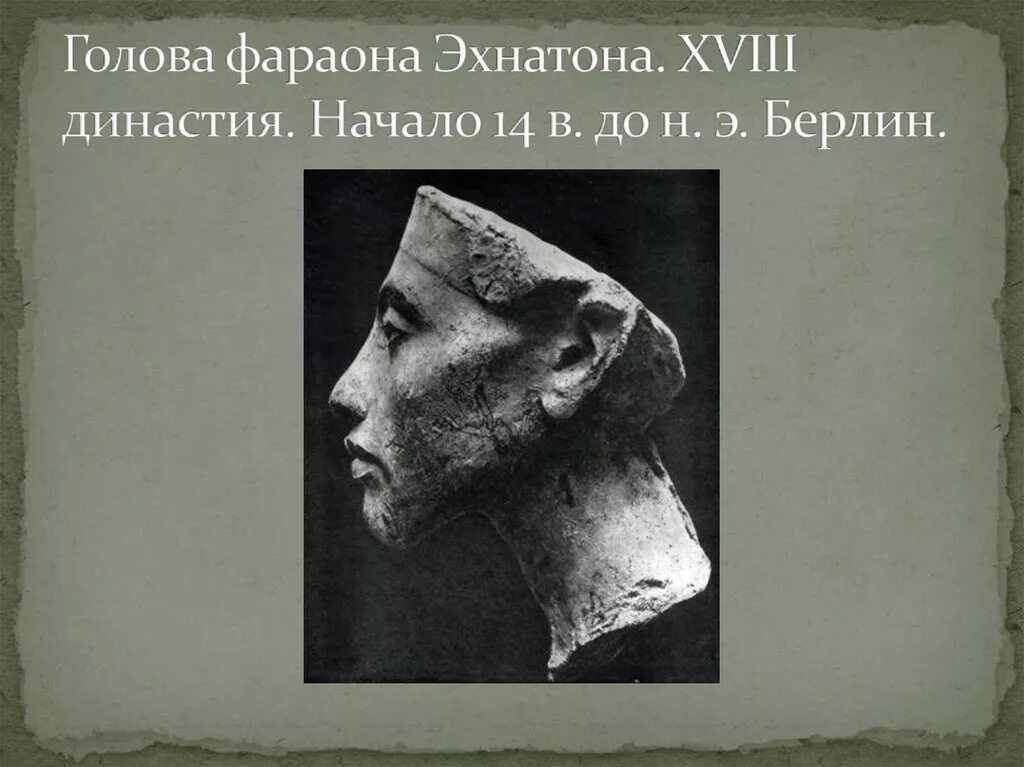 Голова фараона Эхнатона. XVIII династия. Начало 14 в. до н. э. Берлин.